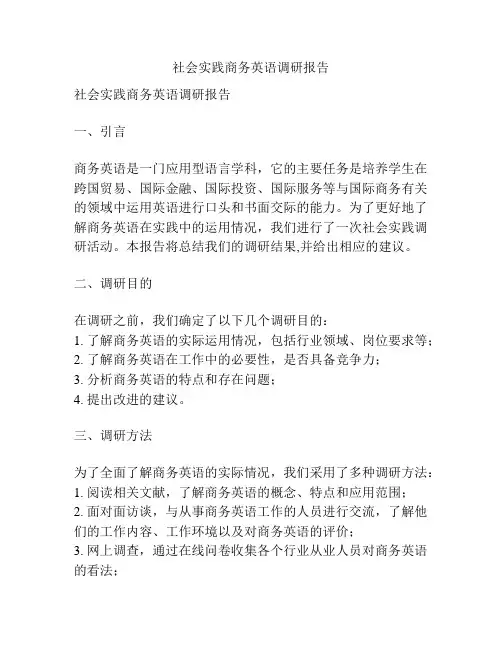 社会实践商务英语调研报告

社会实践商务英语调研报告

一、引言

商务英语是一门应用型语言学科，它的主要任务是培养学生在跨国贸易、国际金融、国际投资、国际服务等与国际商务有关的领域中运用英语进行口头和书面交际的能力。为了更好地了解商务英语在实践中的运用情况，我们进行了一次社会实践调研活动。本报告将总结我们的调研结果,并给出相应的建议。

二、调研目的

在调研之前，我们确定了以下几个调研目的：
1. 了解商务英语的实际运用情况，包括行业领域、岗位要求等；
2. 了解商务英语在工作中的必要性，是否具备竞争力；
3. 分析商务英语的特点和存在问题；
4. 提出改进的建议。

三、调研方法

为了全面了解商务英语的实际情况，我们采用了多种调研方法：
1. 阅读相关文献，了解商务英语的概念、特点和应用范围；
2. 面对面访谈，与从事商务英语工作的人员进行交流，了解他们的工作内容、工作环境以及对商务英语的评价；
3. 网上调查，通过在线问卷收集各个行业从业人员对商务英语的看法；